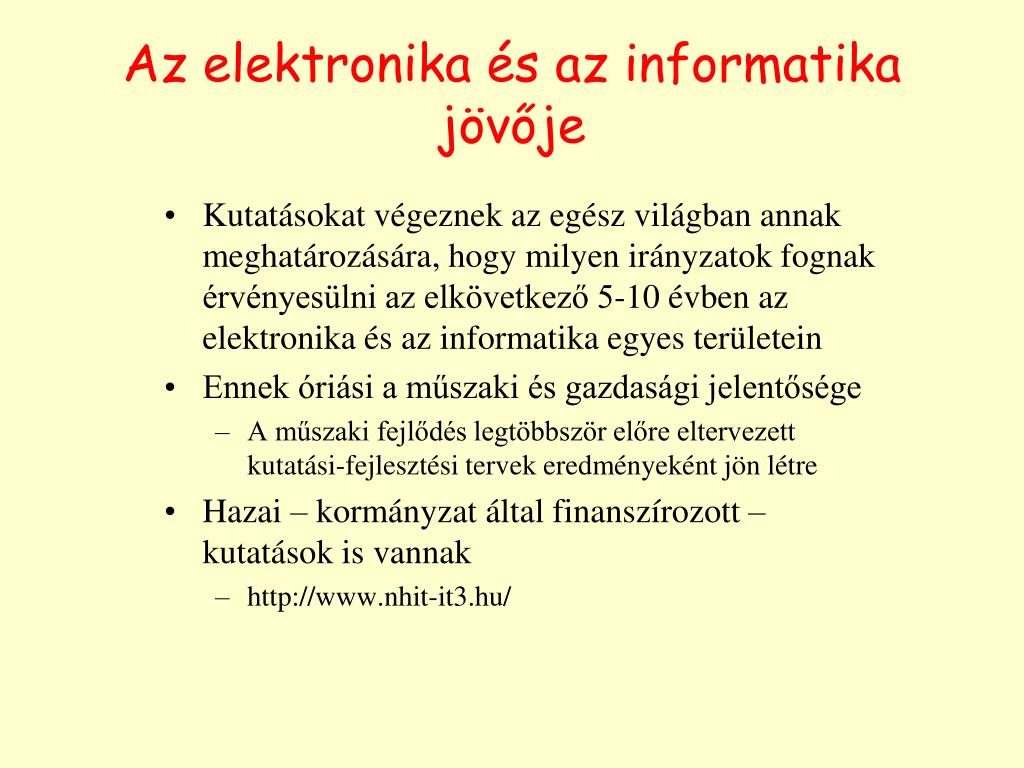 Az elektronika és az informatika jövője

• Kutatásokat végeznek az egész világban annak meghatározására, hogy milyen irányzatok fognak érvényesülni az elkövetkező 5-10 évben az elektronika és az informatika egyes területein

• Ennek óriási a műszaki és gazdasági jelentősége

– A műszaki fejlődés legtöbbször előre eltervezett kutatási-fejlesztési tervek eredményeként jön létre

• Hazai – kormányzat által finanszírozott – kutatások is vannak

– http://www.nhit-it3.hu/